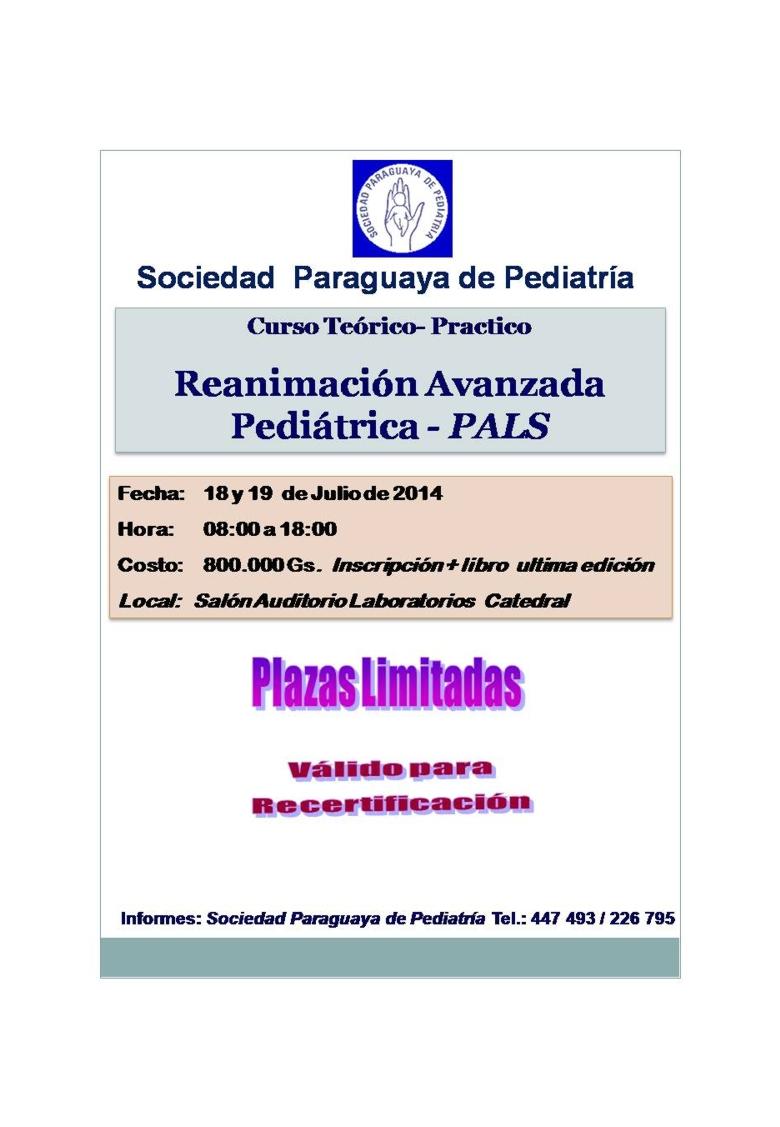 SOCIEDAD PARAGUAYA DE PEDIATRIA

Sociedad Paraguaya de Pediatría

Curso Teórico- Practico

Reanimación Avanzada Pediátrica - PALS

Fecha: 18 y 19 de Julio de 2014

Hora: 08:00 a 18:00

Costo: 800.000 Gs. Inscripción + libro ultima edición

Local: Salón Auditorio Laboratorios Catedral

Plazas Limitadas

Válido para Recertificación

Informes: Sociedad Paraguaya de Pediatría Tel.: 447 493 / 226 795